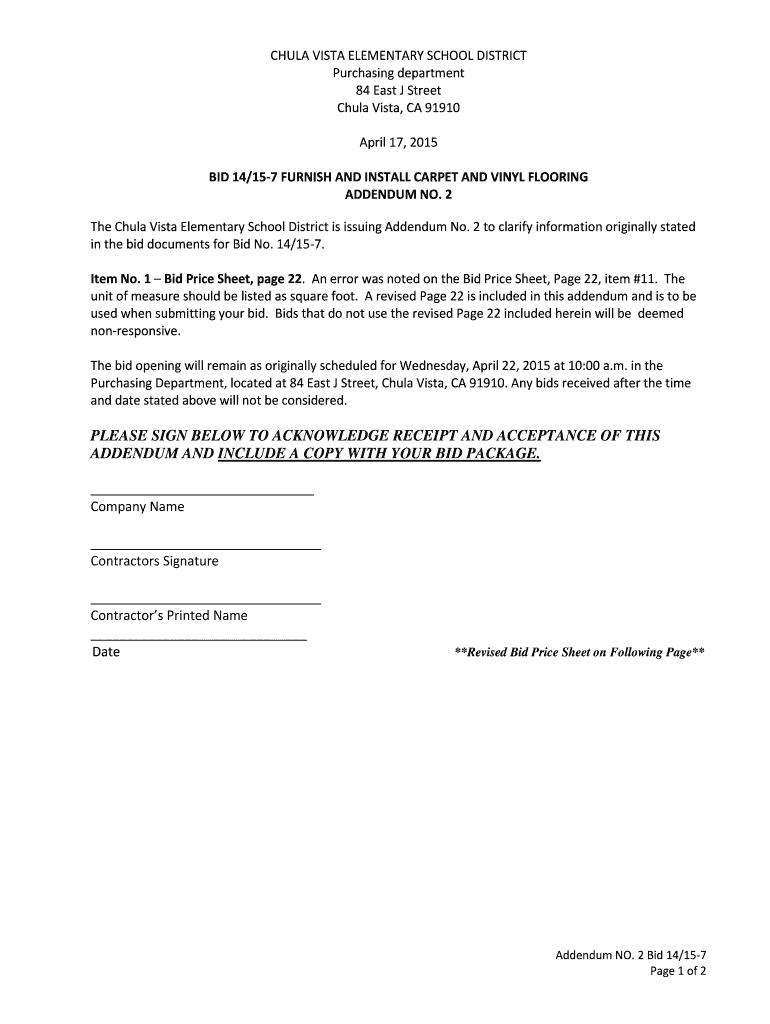 CHULA VISTA ELEMENTARY SCHOOL DISTRICT
Purchasing department
84 East J Street
Chula Vista, CA 91910

April 17, 2015

BID 14/15-7 FURNISH AND INSTALL CARPET AND VINYL FLOORING
ADDENDUM NO. 2

The Chula Vista Elementary School District is issuing Addendum No. 2 to clarify information originally stated in the bid documents for Bid No. 14/15-7.

Item No. 1 – Bid Price Sheet, page 22. An error was noted on the Bid Price Sheet, Page 22, item #11. The unit of measure should be listed as square foot. A revised Page 22 is included in this addendum and is to be used when submitting your bid. Bids that do not use the revised Page 22 included herein will be deemed non-responsive.

The bid opening will remain as originally scheduled for Wednesday, April 22, 2015 at 10:00 a.m. in the Purchasing Department, located at 84 East J Street, Chula Vista, CA 91910. Any bids received after the time and date stated above will not be considered.

PLEASE SIGN BELOW TO ACKNOWLEDGE RECEIPT AND ACCEPTANCE OF THIS ADDENDUM AND INCLUDE A COPY WITH YOUR BID PACKAGE.

Company Name

Contractors Signature

Contractor's Printed Name

Date

**Revised Bid Price Sheet on Following Page**

Addendum NO. 2 Bid 14/15-7
Page 1 of 2